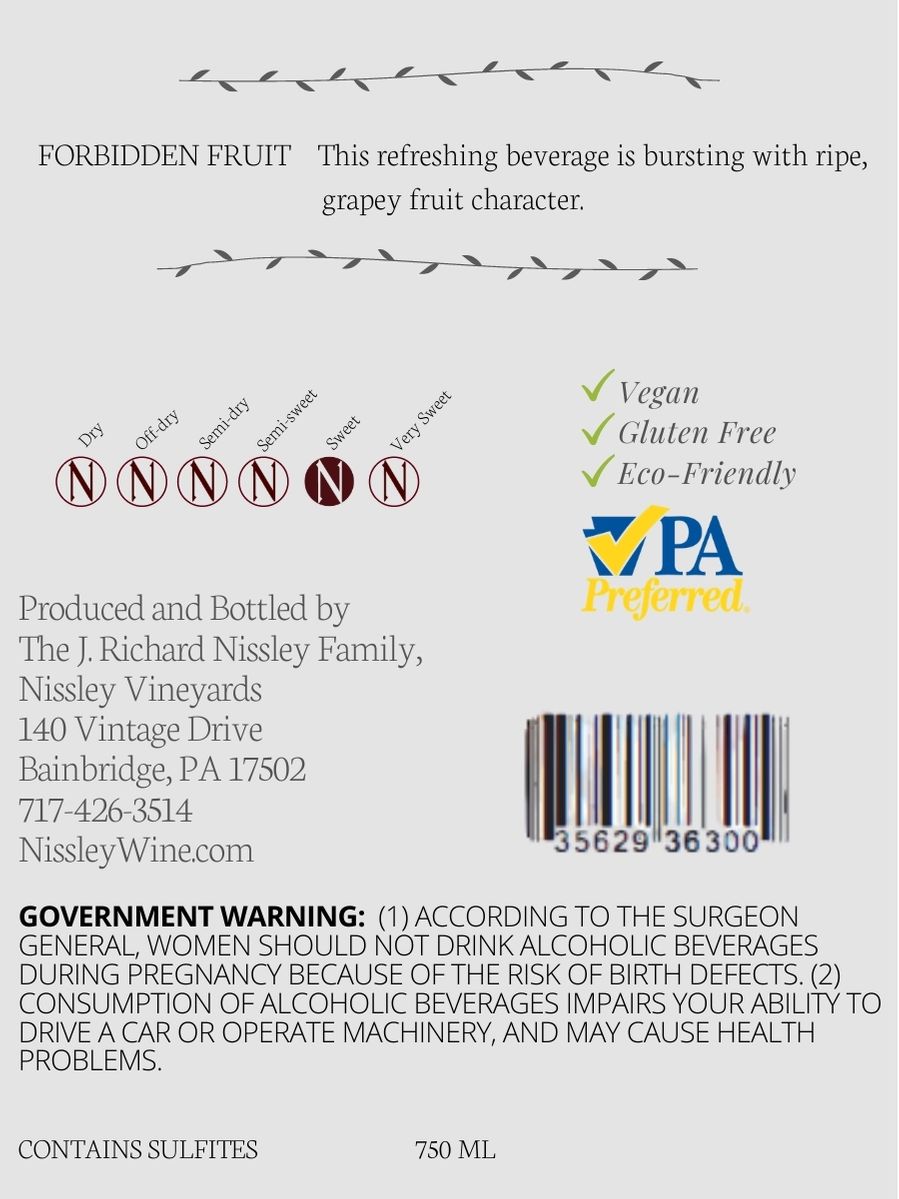 FORBIDDEN FRUIT This refreshing beverage is bursting with ripe, grapey fruit character.

Dry
Off-dry
Semi-dry
Semi-sweet
Sweet
Very Sweet

N N N N N N

✓ Vegan
✓ Gluten Free
✓ Eco-Friendly

PA
Preferred.

Produced and Bottled by
The J. Richard Nissley Family,
Nissley Vineyards
140 Vintage Drive
Bainbridge, PA 17502
717-426-3514
NissleyWine.com

35629 36300

GOVERNMENT WARNING: (1) ACCORDING TO THE SURGEON GENERAL, WOMEN SHOULD NOT DRINK ALCOHOLIC BEVERAGES DURING PREGNANCY BECAUSE OF THE RISK OF BIRTH DEFECTS. (2) CONSUMPTION OF ALCOHOLIC BEVERAGES IMPAIRS YOUR ABILITY TO DRIVE A CAR OR OPERATE MACHINERY, AND MAY CAUSE HEALTH PROBLEMS.

CONTAINS SULFITES 750 ML